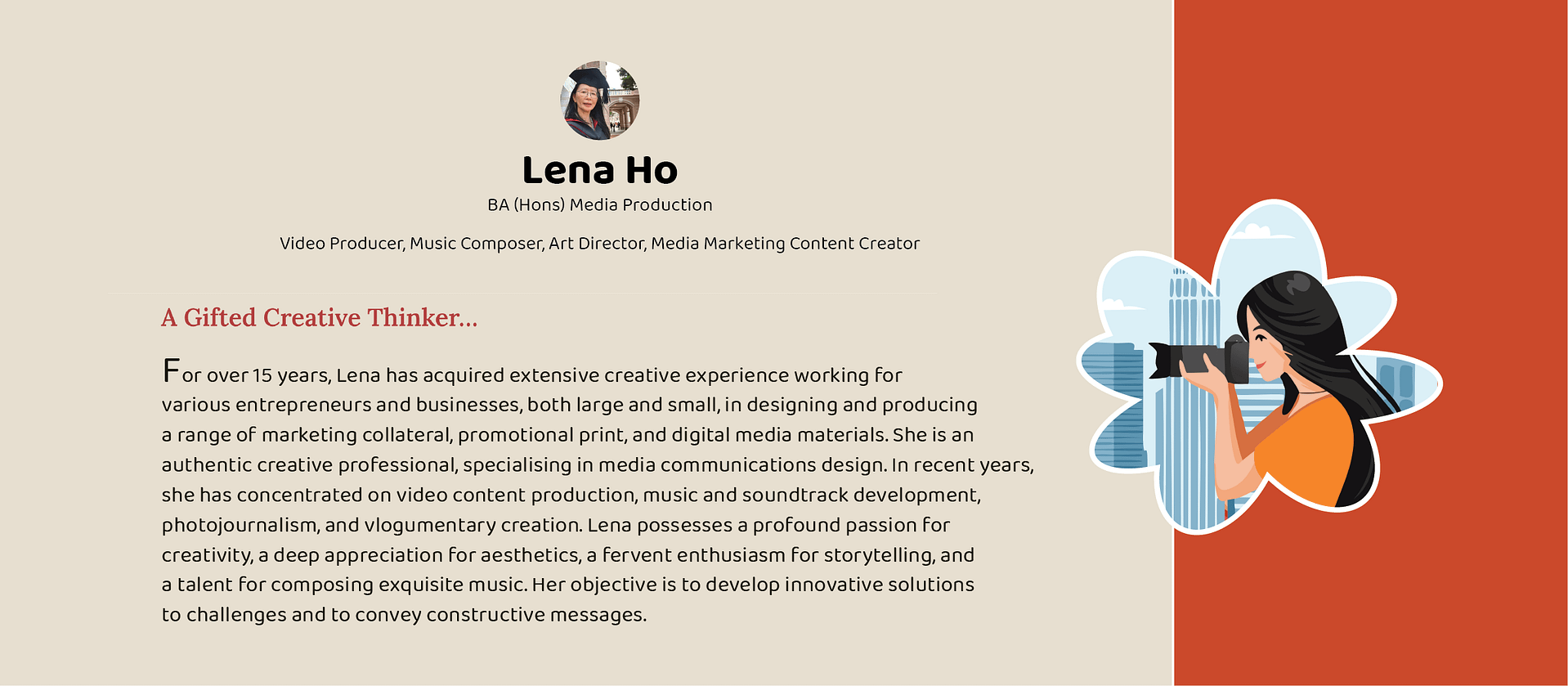 Lena Ho

BA (Hons) Media Production

Video Producer, Music Composer, Art Director, Media Marketing Content Creator

A Gifted Creative Thinker...

For over 15 years, Lena has acquired extensive creative experience working for various entrepreneurs and businesses, both large and small, in designing and producing a range of marketing collateral, promotional print, and digital media materials. She is an authentic creative professional, specialising in media communications design. In recent years, she has concentrated on video content production, music and soundtrack development, photojournalism, and vlogumentary creation. Lena possesses a profound passion for creativity, a deep appreciation for aesthetics, a fervent enthusiasm for storytelling, and a talent for composing exquisite music. Her objective is to develop innovative solutions to challenges and to convey constructive messages.